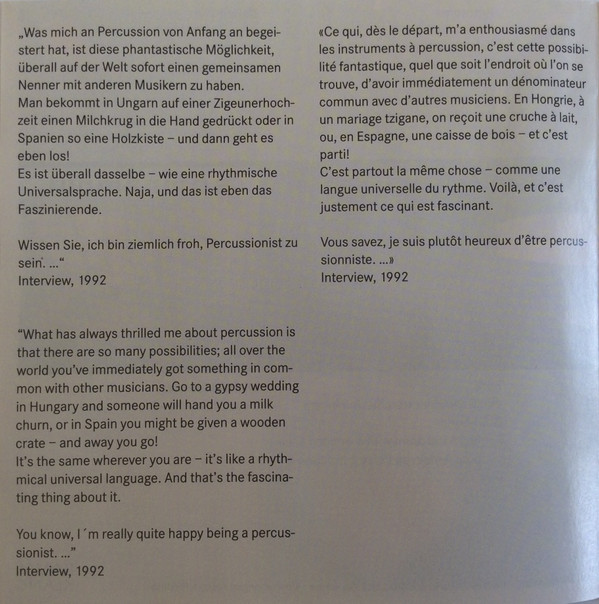 „Was mich an Percussion von Anfang an begeistert hat, ist diese phantastische Möglichkeit, überall auf der Welt sofort einen gemeinsamen Nenner mit anderen Musikern zu haben.
Man bekommt in Ungarn auf einer Zigeunerhochzeit einen Milchkrug in die Hand gedrückt oder in Spanien so eine Holzkiste – und dann geht es eben los!
Es ist überall dasselbe – wie eine rhythmische Universalsprache. Naja, und das ist eben das Faszinierende.

Wissen Sie, ich bin ziemlich froh, Percussionist zu sein. ...“
Interview, 1992

“What has always thrilled me about percussion is that there are so many possibilities; all over the world you've immediately got something in common with other musicians. Go to a gypsy wedding in Hungary and someone will hand you a milk churn, or in Spain you might be given a wooden crate – and away you go!
It's the same wherever you are – it's like a rhythmical universal language. And that's the fascinating thing about it.

You know, I´m really quite happy being a percussionist. ...”
Interview, 1992

«Ce qui, dès le départ, m'a enthousiasmé dans les instruments à percussion, c'est cette possibilité fantastique, quel que soit l'endroit où l'on se trouve, d'avoir immédiatement un dénominateur commun avec d'autres musiciens. En Hongrie, à un mariage tzigane, on reçoit une cruche à lait, ou, en Espagne, une caisse de bois – et c'est parti!
C'est partout la même chose – comme une langue universelle du rythme. Voilà, et c'est justement ce qui est fascinant.

Vous savez, je suis plutôt heureux d'être percussionniste. ...»
Interview, 1992